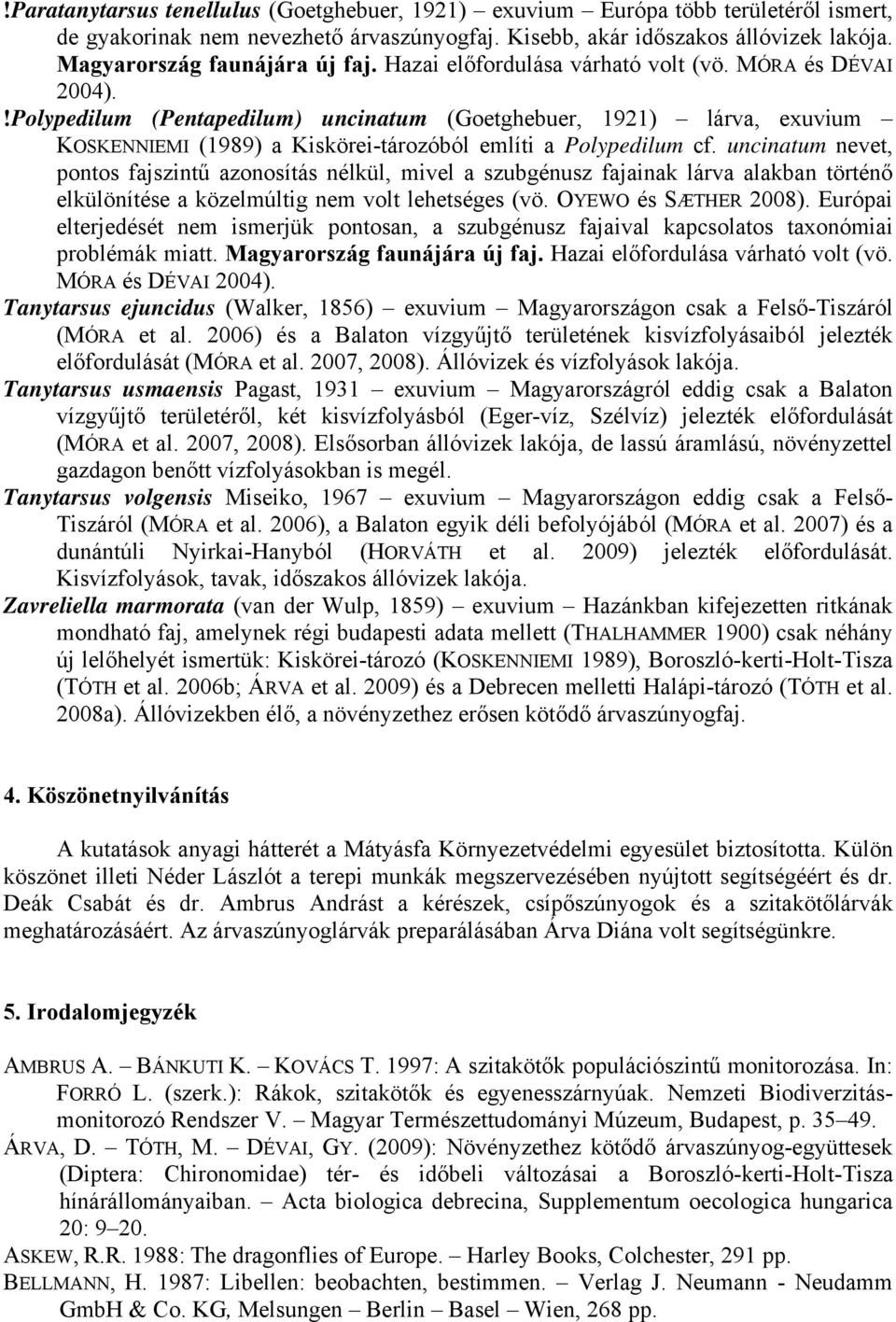 !Paratanytarsus tenellulus (Goetghebuer, 1921) – exuvium – Európa több területéről ismert, de gyakorinak nem nevezhető árvaszúnyogfaj. Kisebb, akár időszakos állóvizek lakója. Magyarország faunájára új faj. Hazai előfordulása várható volt (vö. MÓRA és DÉVAI 2004).

!Polypedilum (Pentapedilum) uncinatum (Goetghebuer, 1921) – lárva, exuvium – KOSKENNIEMI (1989) a Kiskörei-tározóból említi a Polypedilum cf. uncinatum nevet, pontos fajszintű azonosítás nélkül, mivel a szubgénusz fajainak lárva alakban történő elkülönítése a közelmúltig nem volt lehetséges (vö. OYEWO és SÆTHER 2008). Európai elterjedését nem ismerjük pontosan, a szubgénusz fajaival kapcsolatos taxonómiai problémák miatt. Magyarország faunájára új faj. Hazai előfordulása várható volt (vö. MÓRA és DÉVAI 2004).

Tanytarsus ejuncidus (Walker, 1856) – exuvium – Magyarországon csak a Felső-Tiszáról (MÓRA et al. 2006) és a Balaton vízgyűjtő területének kisvízfolyásaiból jelezték előfordulását (MÓRA et al. 2007, 2008). Állóvizek és vízfolyások lakója.

Tanytarsus usmaensis Pagast, 1931 – exuvium – Magyarországról eddig csak a Balaton vízgyűjtő területéről, két kisvízfolyásból (Eger-víz, Szélvíz) jelezték előfordulását (MÓRA et al. 2007, 2008). Elsősorban állóvizek lakója, de lassú áramlású, növényzettel gazdagon benőtt vízfolyásokban is megél.

Tanytarsus volgensis Miseiko, 1967 – exuvium – Magyarországon eddig csak a Felső-Tiszáról (MÓRA et al. 2006), a Balaton egyik déli befolyójából (MÓRA et al. 2007) és a dunántúli Nyirkai-Hanyból (HORVÁTH et al. 2009) jelezték előfordulását. Kisvízfolyások, tavak, időszakos állóvizek lakója.

Zavreliella marmorata (van der Wulp, 1859) – exuvium – Hazánkban kifejezetten ritkának mondható faj, amelynek régi budapesti adata mellett (THALHAMMER 1900) csak néhány új lelőhelyét ismertük: Kiskörei-tározó (KOSKENNIEMI 1989), Boroszló-kerti-Holt-Tisza (TÓTH et al. 2006b; ÁRVA et al. 2009) és a Debrecen melletti Halápi-tározó (TÓTH et al. 2008a). Állóvizekben élő, a növényzethez erősen kötődő árvaszúnyogfaj.

4. Köszönetnyilvánítás

A kutatások anyagi hátterét a Mátyásfa Környezetvédelmi egyesület biztosította. Külön köszönet illeti Néder Lászlót a terepi munkák megszervezésében nyújtott segítségéért és dr. Deák Csabát és dr. Ambrus Andrást a kérészek, csípőszúnyogok és a szitakötőlárvák meghatározásáért. Az árvaszúnyoglárvák preparálásában Árva Diána volt segítségünkre.

5. Irodalomjegyzék

AMBRUS A. – BÁNKUTI K. – KOVÁCS T. 1997: A szitakötők populációszintű monitorozása. In: FORRÓ L. (szerk.): Rákok, szitakötők és egyenesszárnyúak. Nemzeti Biodiverzitás-monitorozó Rendszer V. – Magyar Természettudományi Múzeum, Budapest, p. 35–49.

ÁRVA, D. – TÓTH, M. – DÉVAI, GY. (2009): Növényzethez kötődő árvaszúnyog-együttesek (Diptera: Chironomidae) tér- és időbeli változásai a Boroszló-kerti-Holt-Tisza hínárállományaiban. – Acta biologica debrecina, Supplementum oecologica hungarica 20: 9–20.

ASKEW, R.R. 1988: The dragonflies of Europe. – Harley Books, Colchester, 291 pp.

BELLMANN, H. 1987: Libellen: beobachten, bestimmen. – Verlag J. Neumann - Neudamm GmbH & Co. KG, Melsungen – Berlin – Basel – Wien, 268 pp.